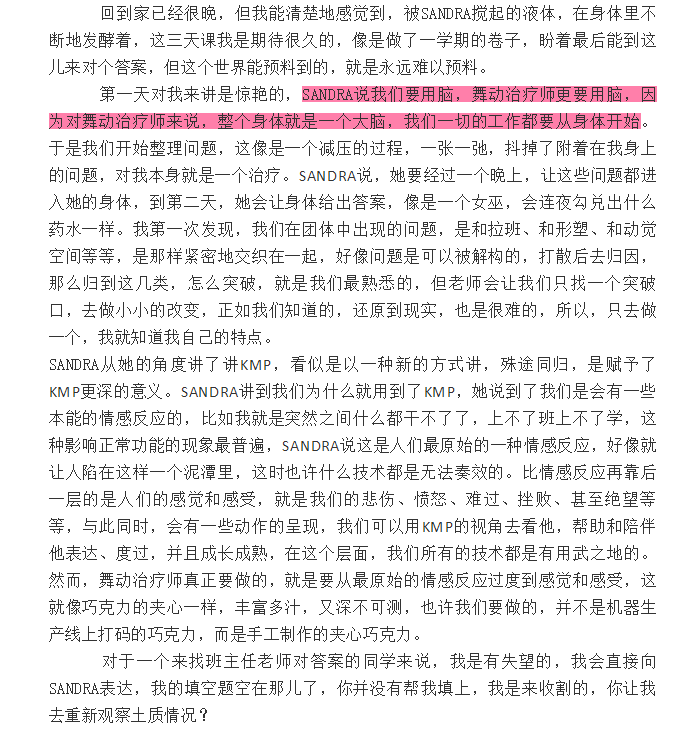 回到家已经很晚，但我能清楚地感觉到，被SANDRA搅起的液体，在身体里不断地发酵着，这三天课我是期待很久的，像是做了一学期的卷子，盼着最后能到这儿来对个答案，但这个世界能预料到的，就是永远难以预料。

第一天对我来讲是惊艳的，SANDRA说我们要用脑，舞动治疗师更要用脑，因为对舞动治疗师来说，整个身体就是一个大脑，我们一切的工作都要从身体开始。于是我们开始整理问题，这像是一个减压的过程，一张一弛，抖掉了附着在我身上的问题，对我本身就是一个治疗。SANDRA说，她要经过一个晚上，让这些问题都进入她的身体，到第二天，她会让身体给出答案，像是一个女巫，会连夜勾兑出什么药水一样。我第一次发现，我们在团体中出现的问题，是和拉班、和形塑、和动觉空间等等，是那样紧密地交织在一起，好像问题是可以被解构的，打散后去归因，那么归到这几类，怎么突破，就是我们最熟悉的，但老师会让我们只找一个突破口，去做小小的改变，正如我们知道的，还原到现实，也是很难的，所以，只去做一个，我就知道我自己的特点。

SANDRA从她的角度讲了讲KMP，看似是以一种新的方式讲，殊途同归，是赋予了KMP更深的意义。SANDRA讲到我们为什么就用到了KMP，她说到了我们是会有一些本能的情感反应的，比如我就是突然之间什么都干不了了，上不了班上不了学，这种影响正常功能的现象最普遍，SANDRA说这是人们最原始的一种情感反应，好像就让人陷在这样一个泥潭里，这时也许什么技术都是无法奏效的。比情感反应再靠后一层的是人们的感觉和感受，就是我们的悲伤、愤怒、难过、挫败、甚至绝望等等，与此同时，会有一些动作的呈现，我们可以用KMP的视角去看他，帮助和陪伴他表达、度过，并且成长成熟，在这个层面，我们所有的技术都是有用武之地的。然而，舞动治疗师真正要做的，就是要从最原始的情感反应过度到感觉和感受，这就像巧克力的夹心一样，丰富多汁，又深不可测，也许我们要做的，并不是机器生产线上打码的巧克力，而是手工制作的夹心巧克力。

对于一个来找班主任老师对答案的同学来说，我是有失望的，我会直接向SANDRA表达，我的填空题空在那儿了，你并没有帮我填上，我是来收割的，你让我去重新观察土质情况？